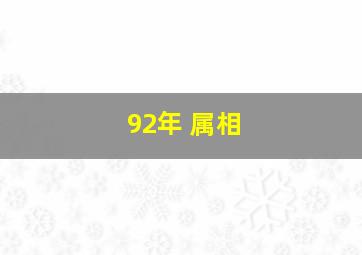 92年 属相